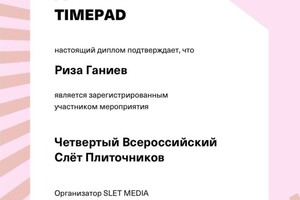 TIMEPAD

настоящий диплом подтверждает, что

Риза Ганиев

является зарегистрированным участником мероприятия

Четвертый Всероссийский Слёт Плиточников

Организатор SLET MEDIA